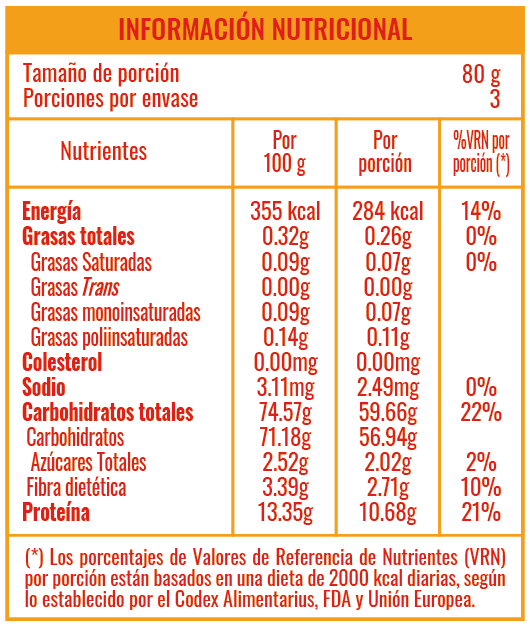 INFORMACIÓN NUTRICIONAL

Tamaño de porción 80 g
Porciones por envase 3

| Nutrientes | Por 100 g | Por porción | %VRN por porción (*) |
|---|---|---|---|
| Energía | 355 kcal | 284 kcal | 14% |
| Grasas totales | 0.32g | 0.26g | 0% |
| Grasas Saturadas | 0.09g | 0.07g | 0% |
| Grasas Trans | 0.00g | 0.00g | |
| Grasas monoinsaturadas | 0.09g | 0.07g | |
| Grasas poliinsaturadas | 0.14g | 0.11g | |
| Colesterol | 0.00mg | 0.00mg | |
| Sodio | 3.11mg | 2.49mg | 0% |
| Carbohidratos totales | 74.57g | 59.66g | 22% |
| Carbohidratos | 71.18g | 56.94g | |
| Azúcares Totales | 2.52g | 2.02g | 2% |
| Fibra dietética | 3.39g | 2.71g | 10% |
| Proteína | 13.35g | 10.68g | 21% |

(*) Los porcentajes de Valores de Referencia de Nutrientes (VRN) por porción están basados en una dieta de 2000 kcal diarias, según lo establecido por el Codex Alimentarius, FDA y Unión Europea.